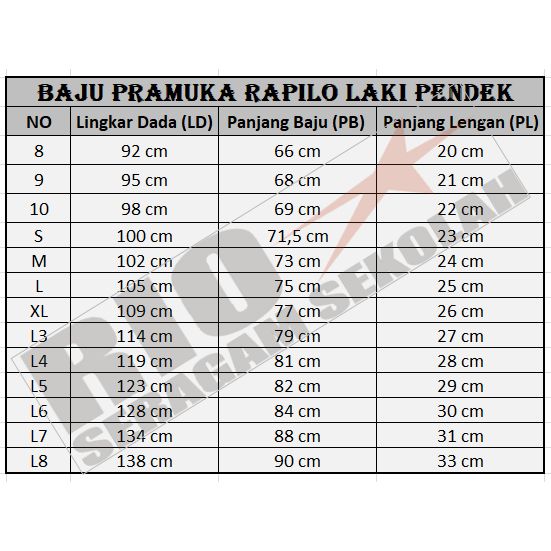 BAJU PRAMUKA RAPILO LAKI PENDEK

| NO | Lingkar Dada (LD) | Panjang Baju (PB) | Panjang Lengan (PL) |
|---|---|---|---|
| 8 | 92 cm | 66 cm | 20 cm |
| 9 | 95 cm | 68 cm | 21 cm |
| 10 | 98 cm | 69 cm | 22 cm |
| S | 100 cm | 71,5 cm | 23 cm |
| M | 102 cm | 73 cm | 24 cm |
| L | 105 cm | 75 cm | 25 cm |
| XL | 109 cm | 77 cm | 26 cm |
| L3 | 114 cm | 79 cm | 27 cm |
| L4 | 119 cm | 81 cm | 28 cm |
| L5 | 123 cm | 82 cm | 29 cm |
| L6 | 128 cm | 84 cm | 30 cm |
| L7 | 134 cm | 88 cm | 31 cm |
| L8 | 138 cm | 90 cm | 33 cm |

RIO SERAGAM SEKOLAH